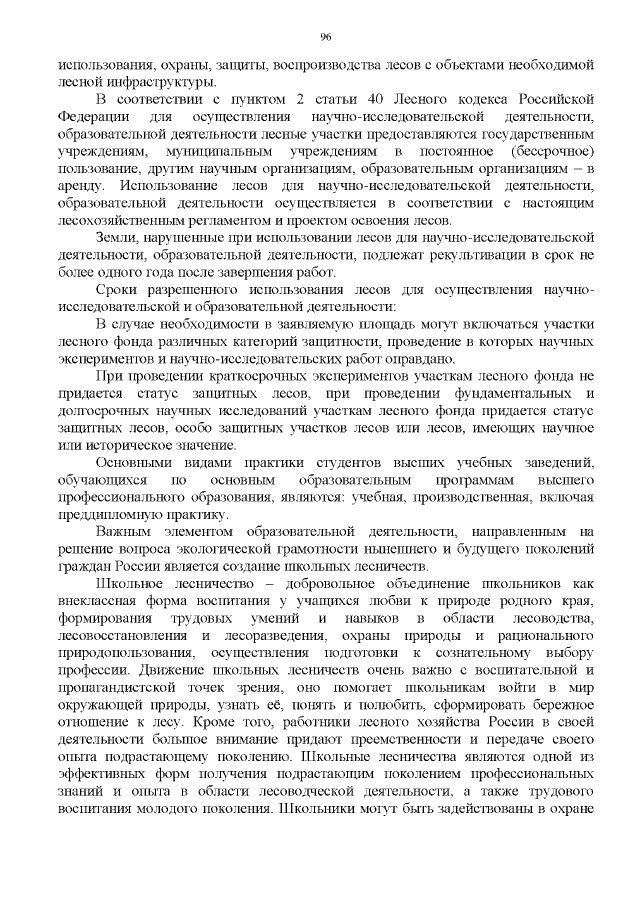 96

использования, охраны, защиты, воспроизводства лесов с объектами необходимой лесной инфраструктуры.

В соответствии с пунктом 2 статьи 40 Лесного кодекса Российской Федерации для осуществления научно-исследовательской деятельности, образовательной деятельности лесные участки предоставляются государственным учреждениям, муниципальным учреждениям в постоянное (бессрочное) пользование, другим научным организациям, образовательным организациям – в аренду. Использование лесов для научно-исследовательской деятельности, образовательной деятельности осуществляется в соответствии с настоящим лесохозяйственным регламентом и проектом освоения лесов.

Земли, нарушенные при использовании лесов для научно-исследовательской деятельности, образовательной деятельности, подлежат рекультивации в срок не более одного года после завершения работ.

Сроки разрешенного использования лесов для осуществления научно-исследовательской и образовательной деятельности:

В случае необходимости в заявляемую площадь могут включаться участки лесного фонда различных категорий защитности, проведение в которых научных экспериментов и научно-исследовательских работ оправдано.

При проведении краткосрочных экспериментов участкам лесного фонда не придается статус защитных лесов, при проведении фундаментальных и долгосрочных научных исследований участкам лесного фонда придается статус защитных лесов, особо защитных участков лесов или лесов, имеющих научное или историческое значение.

Основными видами практики студентов высших учебных заведений, обучающихся по основным образовательным программам высшего профессионального образования, являются: учебная, производственная, включая преддипломную практику.

Важным элементом образовательной деятельности, направленным на решение вопроса экологической грамотности нынешнего и будущего поколений граждан России является создание школьных лесничеств.

Школьное лесничество – добровольное объединение школьников как внеклассная форма воспитания у учащихся любви к природе родного края, формирования трудовых умений и навыков в области лесоводства, лесовосстановления и лесоразведения, охраны природы и рационального природопользования, осуществления подготовки к сознательному выбору профессии. Движение школьных лесничеств очень важно с воспитательной и пропагандистской точек зрения, оно помогает школьникам войти в мир окружающей природы, узнать её, понять и полюбить, сформировать бережное отношение к лесу. Кроме того, работники лесного хозяйства России в своей деятельности большое внимание придают преемственности и передаче своего опыта подрастающему поколению. Школьные лесничества являются одной из эффективных форм получения подрастающим поколением профессиональных знаний и опыта в области лесоводческой деятельности, а также трудового воспитания молодого поколения. Школьники могут быть задействованы в охране